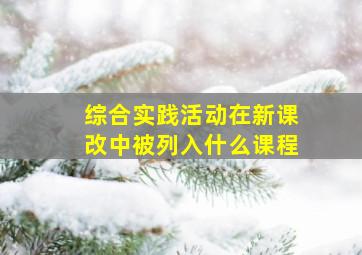 综合实践活动在新课改中被列入什么课程